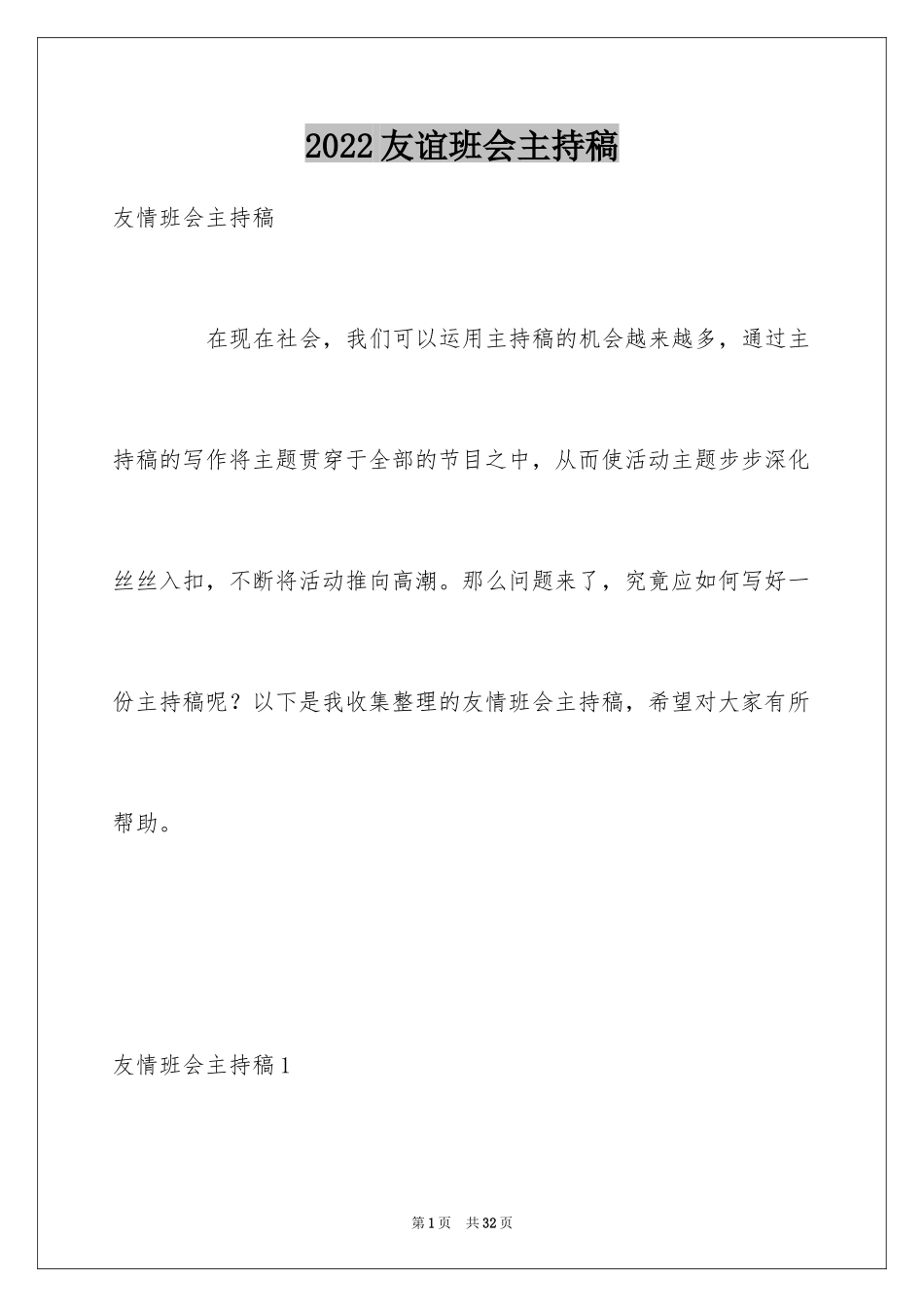 2022友谊班会主持稿

友情班会主持稿

在现在社会，我们可以运用主持稿的机会越来越多，通过主持稿的写作将主题贯穿于全部的节目之中，从而使活动主题步步深化丝丝入扣，不断将活动推向高潮。那么问题来了，究竟应如何写好一份主持稿呢？以下是我收集整理的友情班会主持稿，希望对大家有所帮助。

友情班会主持稿1

第1页　共32页